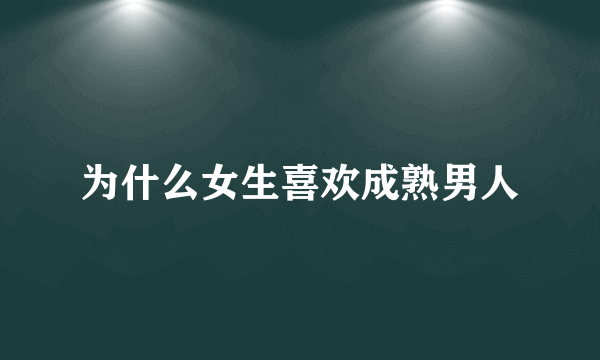 为什么女生喜欢成熟男人